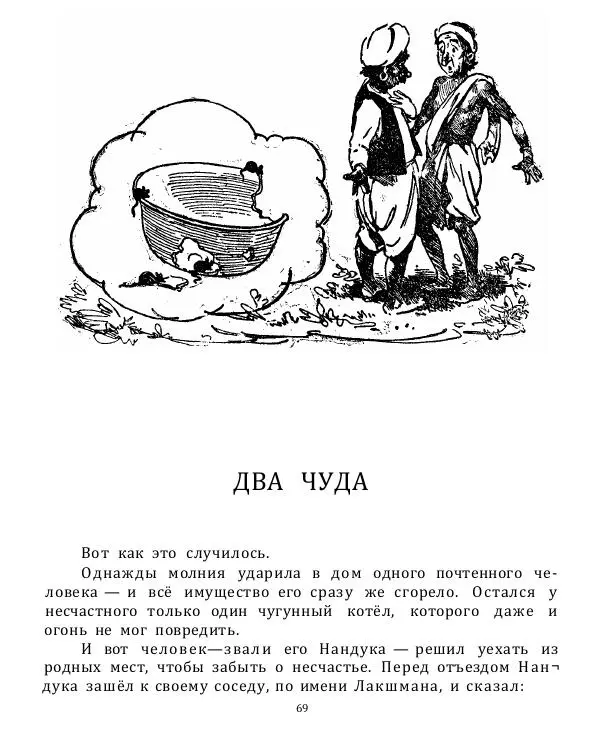 ДВА ЧУДА

Вот как это случилось.

Однажды молния ударила в дом одного почтенного человека — и всё имущество его сразу же сгорело. Остался у несчастного только один чугунный котёл, которого даже и огонь не мог повредить.

И вот человек—звали его Нандука — решил уехать из родных мест, чтобы забыть о несчастье. Перед отъездом Нандука зашёл к своему соседу, по имени Лакшмана, и сказал:

69